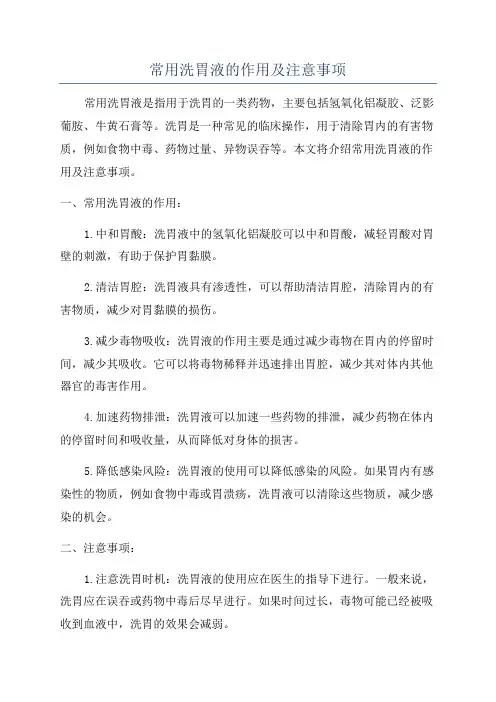 常用洗胃液的作用及注意事项

常用洗胃液是指用于洗胃的一类药物，主要包括氢氧化铝凝胶、泛影葡胺、牛黄石膏等。洗胃是一种常见的临床操作，用于清除胃内的有害物质，例如食物中毒、药物过量、异物误吞等。本文将介绍常用洗胃液的作用及注意事项。

一、常用洗胃液的作用：

1.中和胃酸：洗胃液中的氢氧化铝凝胶可以中和胃酸，减轻胃酸对胃壁的刺激，有助于保护胃黏膜。

2.清洁胃腔：洗胃液具有渗透性，可以帮助清洁胃腔，清除胃内的有害物质，减少对胃黏膜的损伤。

3.减少毒物吸收：洗胃液的作用主要是通过减少毒物在胃内的停留时间，减少其吸收。它可以将毒物稀释并迅速排出胃腔，减少其对体内其他器官的毒害作用。

4.加速药物排泄：洗胃液可以加速一些药物的排泄，减少药物在体内的停留时间和吸收量，从而降低对身体的损害。

5.降低感染风险：洗胃液的使用可以降低感染的风险。如果胃内有感染性的物质，例如食物中毒或胃溃疡，洗胃液可以清除这些物质，减少感染的机会。

二、注意事项：

1.注意洗胃时机：洗胃液的使用应在医生的指导下进行。一般来说，洗胃应在误吞或药物中毒后尽早进行。如果时间过长，毒物可能已经被吸收到血液中，洗胃的效果会减弱。